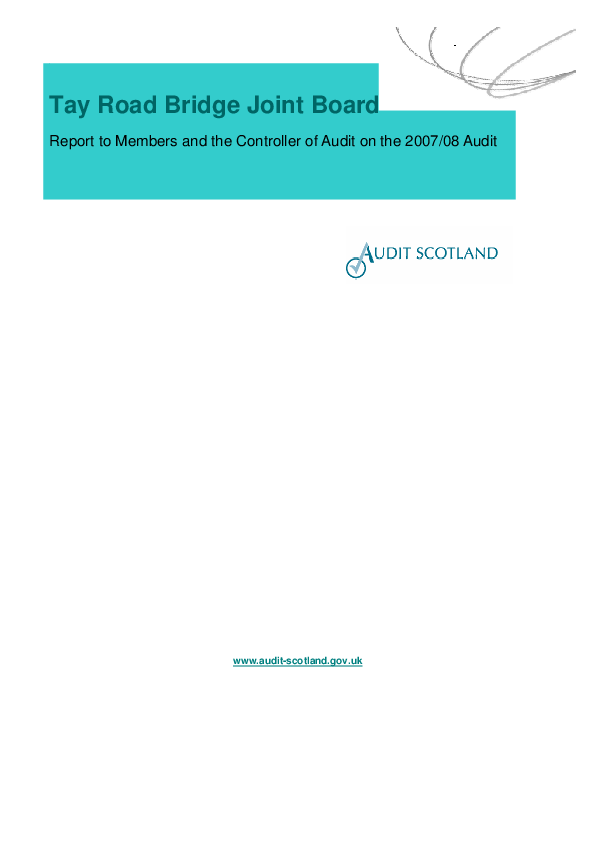 Tay Road Bridge Joint Board

Report to Members and the Controller of Audit on the 2007/08 Audit

AUDIT SCOTLAND

www.audit-scotland.gov.uk